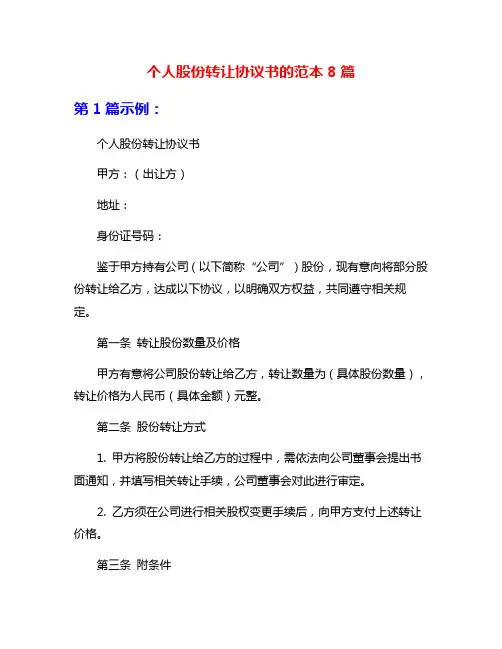 个人股份转让协议书的范本 8 篇

第 1 篇示例：

个人股份转让协议书

甲方：（出让方）

地址：

身份证号码：

鉴于甲方持有公司（以下简称“公司”）股份，现有意向将部分股份转让给乙方，达成以下协议，以明确双方权益，共同遵守相关规定。

第一条 转让股份数量及价格

甲方有意将公司股份转让给乙方，转让数量为（具体股份数量），转让价格为人民币（具体金额）元整。

第二条 股份转让方式

1. 甲方将股份转让给乙方的过程中，需依法向公司董事会提出书面通知，并填写相关转让手续，公司董事会对此进行审定。

2. 乙方须在公司进行相关股权变更手续后，向甲方支付上述转让价格。

第三条 附条件